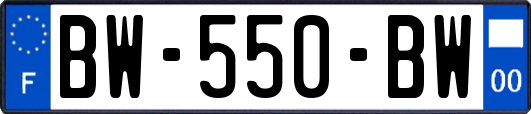 F
BW-550-BW
00